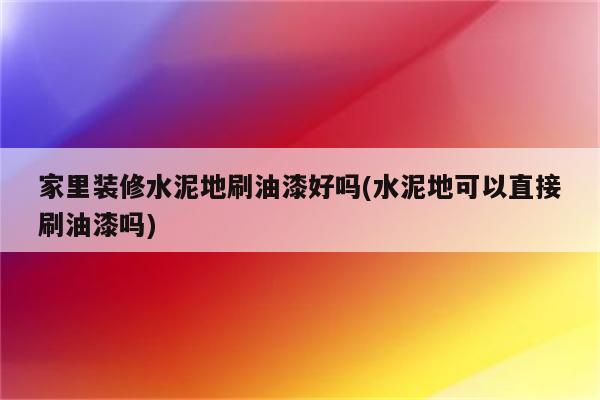 家里装修水泥地刷油漆好吗(水泥地可以直接刷油漆吗)